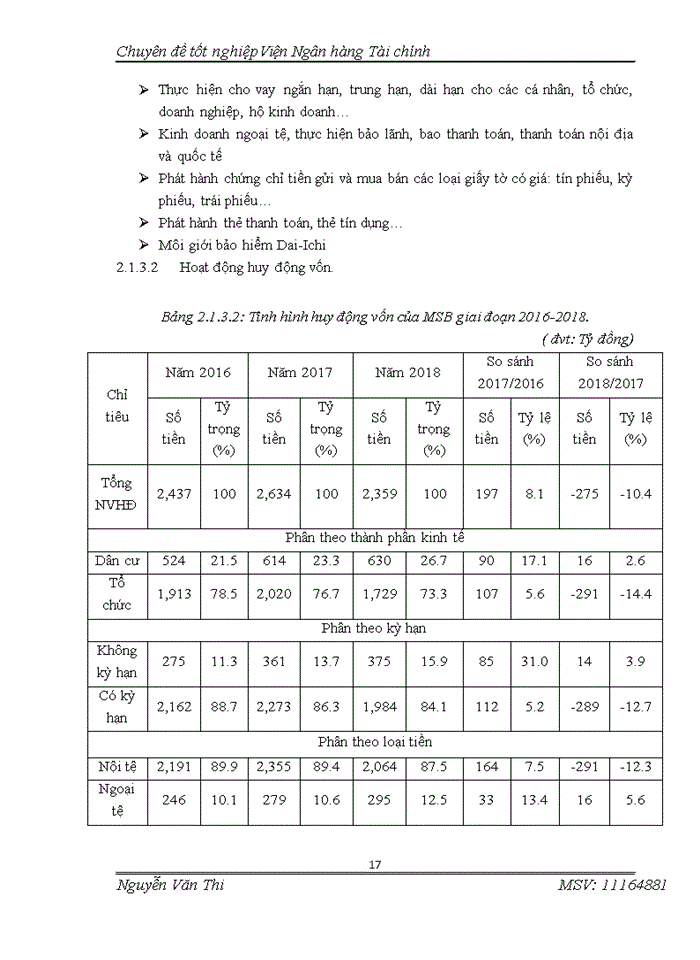 Chuyên đề tốt nghiệp Viện Ngân hàng Tài chính

➢ Thực hiện cho vay ngắn hạn, trung hạn, dài hạn cho các cá nhân, tổ chức, doanh nghiệp, hộ kinh doanh…

➢ Kinh doanh ngoại tệ, thực hiện bảo lãnh, bao thanh toán, thanh toán nội địa và quốc tế

➢ Phát hành chứng chỉ tiền gửi và mua bán các loại giấy tờ có giá: tín phiếu, kỳ phiếu, trái phiếu…

➢ Phát hành thẻ thanh toán, thẻ tín dụng…

➢ Môi giới bảo hiểm Dai-Ichi

2.1.3.2 Hoạt động huy động vốn.

Bảng 2.1.3.2: Tình hình huy động vốn của MSB giai đoạn 2016-2018.

( đvt: Tỷ đồng)

| Chỉ tiêu | Năm 2016 | | Năm 2017 | | Năm 2018 | | So sánh 2017/2016 | | So sánh 2018/2017 | |
|---|---|---|---|---|---|---|---|---|---|---|
| | Số tiền | Tỷ trọng (%) | Số tiền | Tỷ trọng (%) | Số tiền | Tỷ trọng (%) | Số tiền | Tỷ lệ (%) | Số tiền | Tỷ lệ (%) |
| Tổng NVHĐ | 2,437 | 100 | 2,634 | 100 | 2,359 | 100 | 197 | 8.1 | -275 | -10.4 |
| Phân theo thành phần kinh tế | | | | | | | | | | |
| Dân cư | 524 | 21.5 | 614 | 23.3 | 630 | 26.7 | 90 | 17.1 | 16 | 2.6 |
| Tổ chức | 1,913 | 78.5 | 2,020 | 76.7 | 1,729 | 73.3 | 107 | 5.6 | -291 | -14.4 |
| Phân theo kỳ hạn | | | | | | | | | | |
| Không kỳ hạn | 275 | 11.3 | 361 | 13.7 | 375 | 15.9 | 85 | 31.0 | 14 | 3.9 |
| Có kỳ hạn | 2,162 | 88.7 | 2,273 | 86.3 | 1,984 | 84.1 | 112 | 5.2 | -289 | -12.7 |
| Phân theo loại tiền | | | | | | | | | | |
| Nội tệ | 2,191 | 89.9 | 2,355 | 89.4 | 2,064 | 87.5 | 164 | 7.5 | -291 | -12.3 |
| Ngoại tệ | 246 | 10.1 | 279 | 10.6 | 295 | 12.5 | 33 | 13.4 | 16 | 5.6 |

17

Nguyễn Văn Thi MSV: 11164881